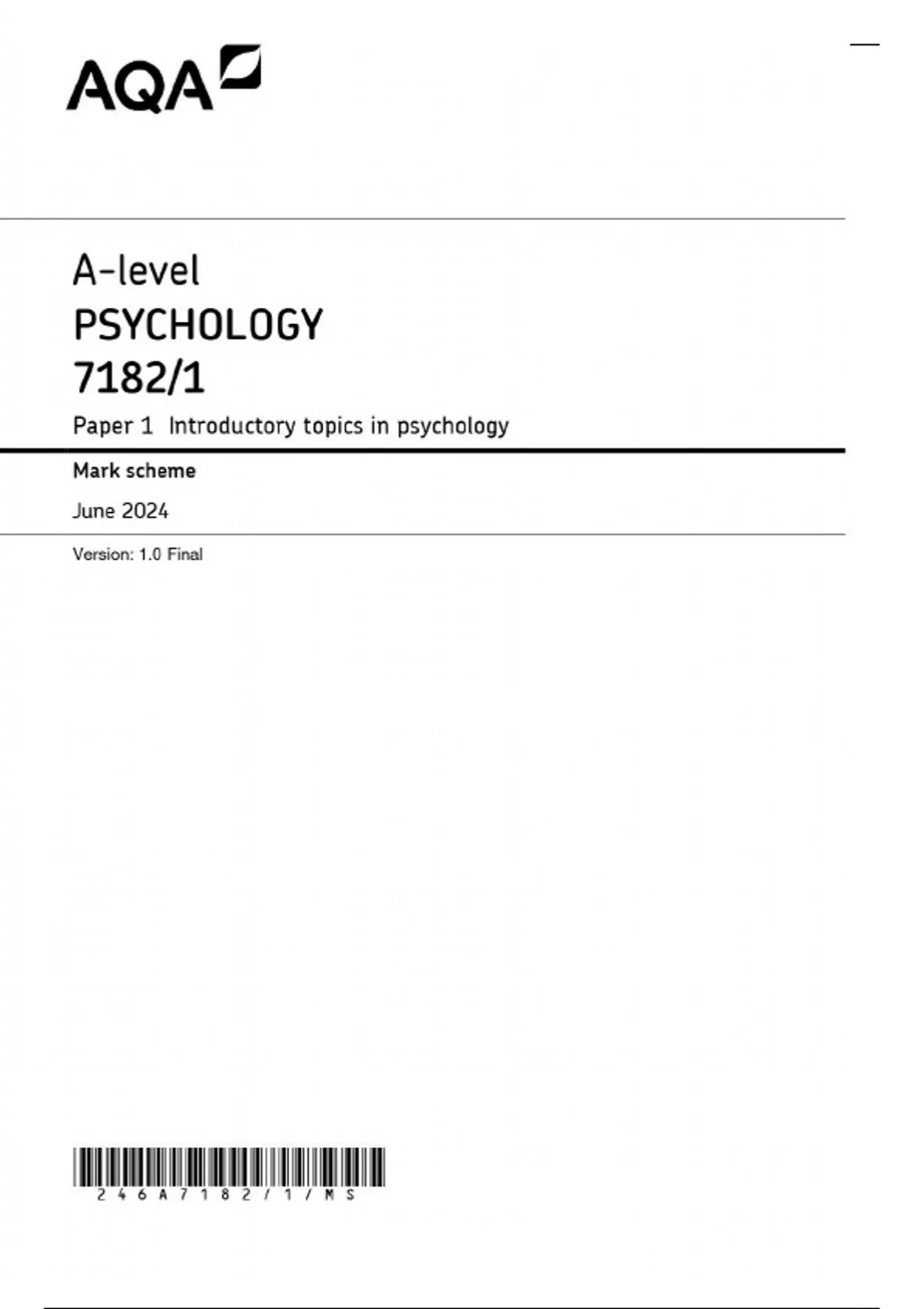 AQA

A-level
PSYCHOLOGY
7182/1

Paper 1 Introductory topics in psychology

Mark scheme

June 2024

Version: 1.0 Final

246A7182/1/MS